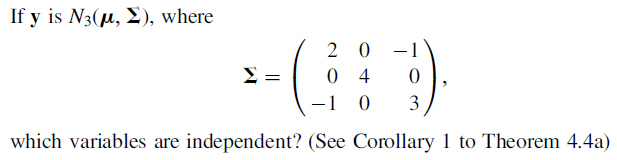 If $\mathbf{y}$ is $N_3(\boldsymbol{\mu}, \boldsymbol{\Sigma})$, where

$$\boldsymbol{\Sigma} = \begin{pmatrix} 2 & 0 & -1 \\ 0 & 4 & 0 \\ -1 & 0 & 3 \end{pmatrix},$$

which variables are independent? (See Corollary 1 to Theorem 4.4a)